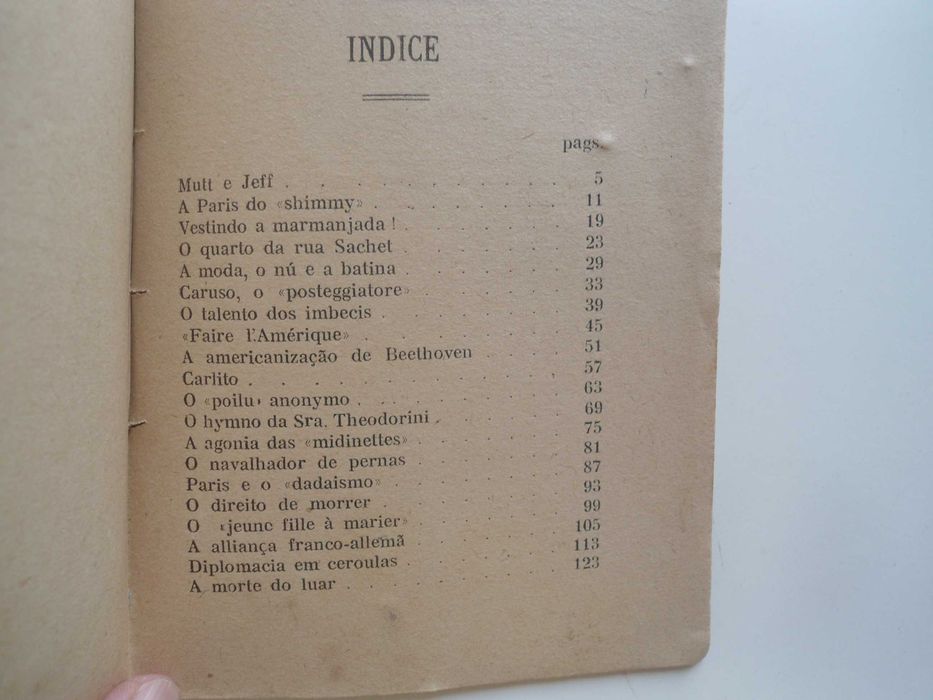 INDICE

pags.

Mutt e Jeff 5
A Paris do «shimmy» 11
Vestindo a marmanjada! 19
O quarto da rua Sachet 23
A moda, o nú e a batina 29
Caruso, o «posteggiatore» 33
O talento dos imbecis 39
«Faire l'Amérique» 45
A americanização de Beethoven 51
Carlito 57
O «poilu» anonymo 63
O hymno da Sra. Theodorini 69
A agonia das «midinettes» 75
O navalhador de pernas 81
Paris e o «dadaismo» 87
O direito de morrer 93
O «jeune fille à marier» 99
A alliança franco-allemã 105
Diplomacia em ceroulas 113
A morte do luar 123